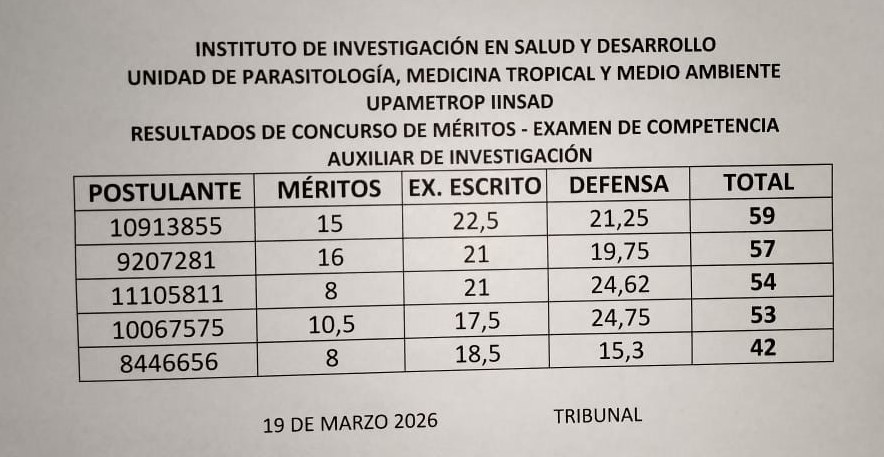 INSTITUTO DE INVESTIGACIÓN EN SALUD Y DESARROLLO
UNIDAD DE PARASITOLOGÍA, MEDICINA TROPICAL Y MEDIO AMBIENTE
UPAMETROP IINSAD
RESULTADOS DE CONCURSO DE MÉRITOS - EXAMEN DE COMPETENCIA
AUXILIAR DE INVESTIGACIÓN

| POSTULANTE | MÉRITOS | EX. ESCRITO | DEFENSA | TOTAL |
|---|---|---|---|---|
| 10913855 | 15 | 22,5 | 21,25 | 59 |
| 9207281 | 16 | 21 | 19,75 | 57 |
| 11105811 | 8 | 21 | 24,62 | 54 |
| 10067575 | 10,5 | 17,5 | 24,75 | 53 |
| 8446656 | 8 | 18,5 | 15,3 | 42 |

19 DE MARZO 2026

TRIBUNAL